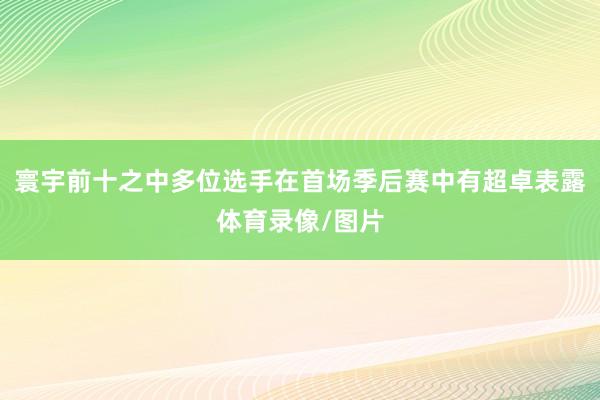 寰宇前十之中多位选手在首场季后赛中有超卓表露
体育录像/图片